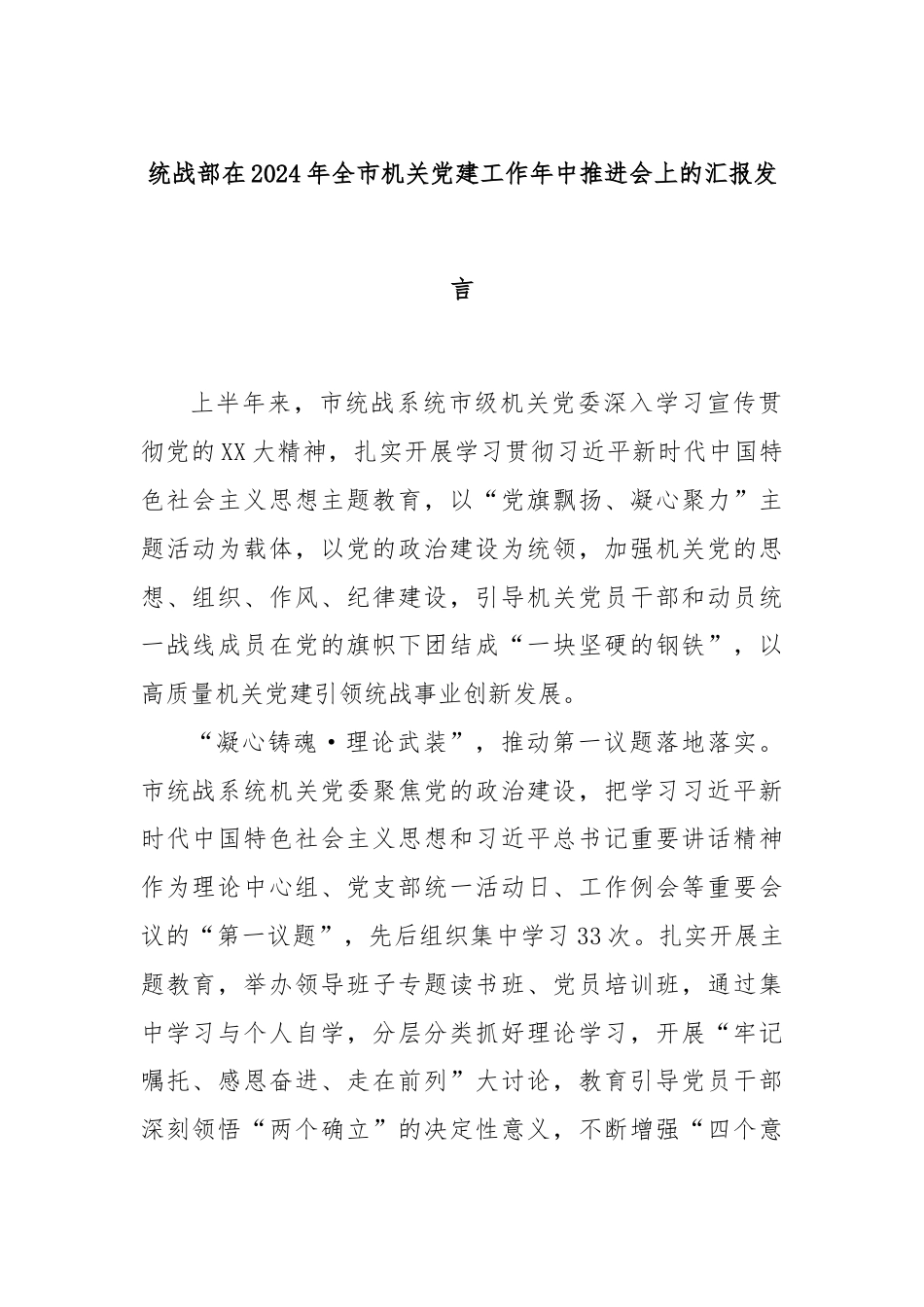 统战部在2024年全市机关党建工作年中推进会上的汇报发言

上半年来，市统战系统市级机关党委深入学习宣传贯彻党的XX大精神，扎实开展学习贯彻习近平新时代中国特色社会主义思想主题教育，以“党旗飘扬、凝心聚力”主题活动为载体，以党的政治建设为统领，加强机关党的思想、组织、作风、纪律建设，引导机关党员干部和动员统一战线成员在党的旗帜下团结成“一块坚硬的钢铁”，以高质量机关党建引领统战事业创新发展。

“凝心铸魂·理论武装”，推动第一议题落地落实。市统战系统机关党委聚焦党的政治建设，把学习习近平新时代中国特色社会主义思想和习近平总书记重要讲话精神作为理论中心组、党支部统一活动日、工作例会等重要会议的“第一议题”，先后组织集中学习33次。扎实开展主题教育，举办领导班子专题读书班、党员培训班，通过集中学习与个人自学，分层分类抓好理论学习，开展“牢记嘱托、感恩奋进、走在前列”大讨论，教育引导党员干部深刻领悟“两个确立”的决定性意义，不断增强“四个意